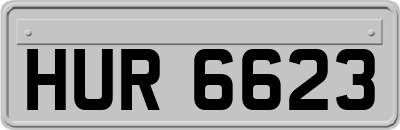 HUR 6623